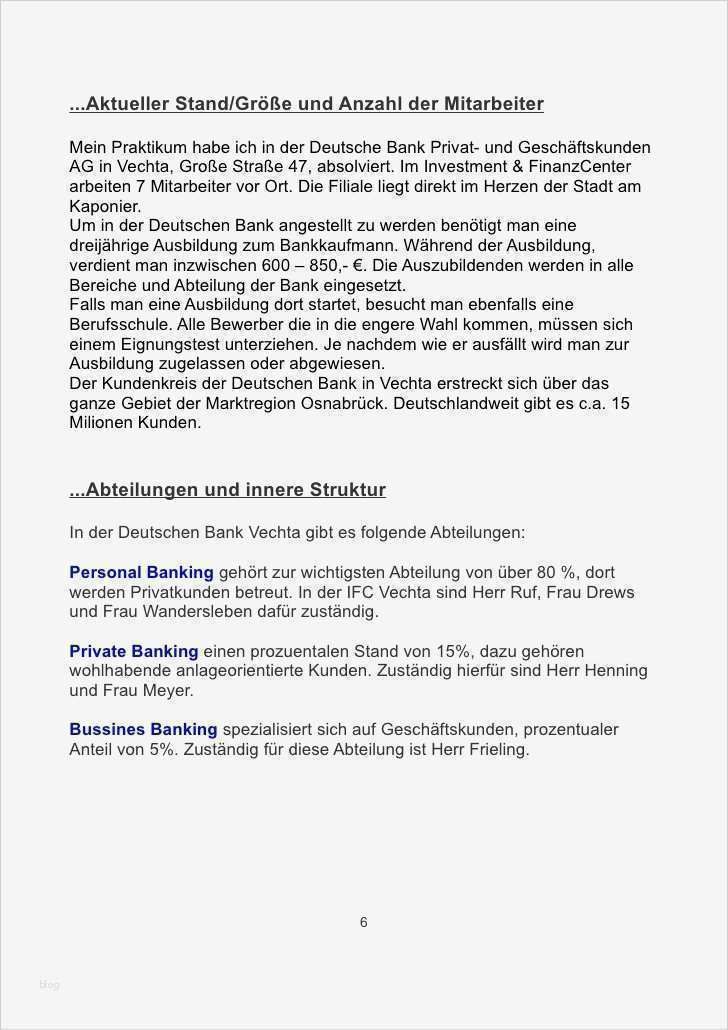 ...Aktueller Stand/Größe und Anzahl der Mitarbeiter

Mein Praktikum habe ich in der Deutsche Bank Privat- und Geschäftskunden AG in Vechta, Große Straße 47, absolviert. Im Investment & FinanzCenter arbeiten 7 Mitarbeiter vor Ort. Die Filiale liegt direkt im Herzen der Stadt am Kaponier.
Um in der Deutschen Bank angestellt zu werden benötigt man eine dreijährige Ausbildung zum Bankkaufmann. Während der Ausbildung, verdient man inzwischen 600 – 850,- €. Die Auszubildenden werden in alle Bereiche und Abteilung der Bank eingesetzt.
Falls man eine Ausbildung dort startet, besucht man ebenfalls eine Berufsschule. Alle Bewerber die in die engere Wahl kommen, müssen sich einem Eignungstest unterziehen. Je nachdem wie er ausfällt wird man zur Ausbildung zugelassen oder abgewiesen.
Der Kundenkreis der Deutschen Bank in Vechta erstreckt sich über das ganze Gebiet der Marktregion Osnabrück. Deutschlandweit gibt es c.a. 15 Milionen Kunden.

...Abteilungen und innere Struktur

In der Deutschen Bank Vechta gibt es folgende Abteilungen:

Personal Banking gehört zur wichtigsten Abteilung von über 80 %, dort werden Privatkunden betreut. In der IFC Vechta sind Herr Ruf, Frau Drews und Frau Wandersleben dafür zuständig.

Private Banking einen prozuentalen Stand von 15%, dazu gehören wohlhabende anlageorientierte Kunden. Zuständig hierfür sind Herr Henning und Frau Meyer.

Bussines Banking spezialisiert sich auf Geschäftskunden, prozentualer Anteil von 5%. Zuständig für diese Abteilung ist Herr Frieling.

6

Blog